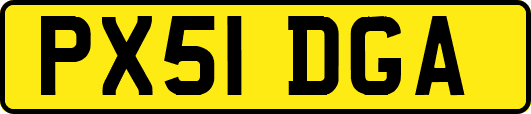 PX51 DGA